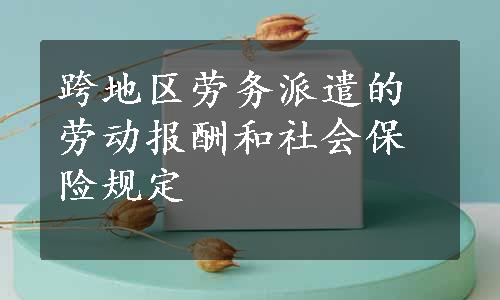 跨地区劳务派遣的劳动报酬和社会保险规定